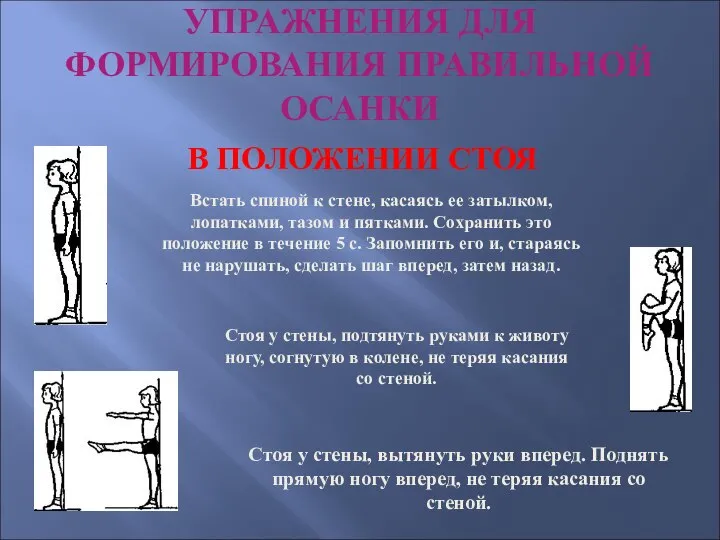 УПРАЖНЕНИЯ ДЛЯ ФОРМИРОВАНИЯ ПРАВИЛЬНОЙ ОСАНКИ

В ПОЛОЖЕНИИ СТОЯ

Встать спиной к стене, касаясь ее затылком, лопатками, тазом и пятками. Сохранить это положение в течение 5 с. Запомнить его и, стараясь не нарушать, сделать шаг вперед, затем назад.

Стоя у стены, подтянуть руками к животу ногу, согнутую в колене, не теряя касания со стеной.

Стоя у стены, вытянуть руки вперед. Поднять прямую ногу вперед, не теряя касания со стеной.